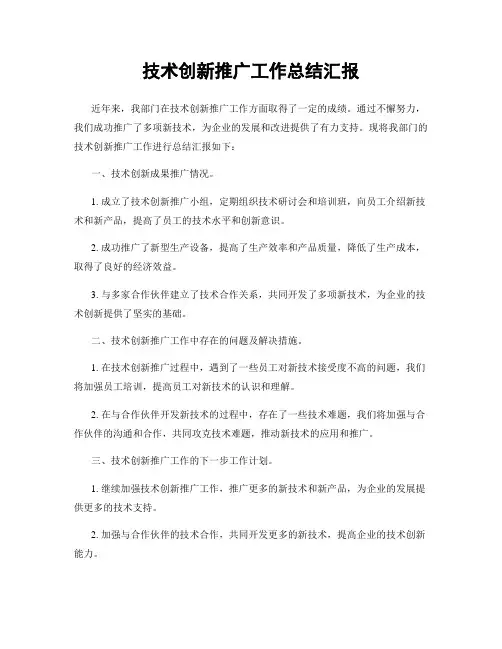 技术创新推广工作总结汇报

近年来，我部门在技术创新推广工作方面取得了一定的成绩。通过不懈努力，我们成功推广了多项新技术，为企业的发展和改进提供了有力支持。现将我部门的技术创新推广工作进行总结汇报如下：

一、技术创新成果推广情况。

1. 成立了技术创新推广小组，定期组织技术研讨会和培训班，向员工介绍新技术和新产品，提高了员工的技术水平和创新意识。

2. 成功推广了新型生产设备，提高了生产效率和产品质量，降低了生产成本，取得了良好的经济效益。

3. 与多家合作伙伴建立了技术合作关系，共同开发了多项新技术，为企业的技术创新提供了坚实的基础。

二、技术创新推广工作中存在的问题及解决措施。

1. 在技术创新推广过程中，遇到了一些员工对新技术接受度不高的问题，我们将加强员工培训，提高员工对新技术的认识和理解。

2. 在与合作伙伴开发新技术的过程中，存在了一些技术难题，我们将加强与合作伙伴的沟通和合作，共同攻克技术难题，推动新技术的应用和推广。

三、技术创新推广工作的下一步工作计划。

1. 继续加强技术创新推广工作，推广更多的新技术和新产品，为企业的发展提供更多的技术支持。

2. 加强与合作伙伴的技术合作，共同开发更多的新技术，提高企业的技术创新能力。